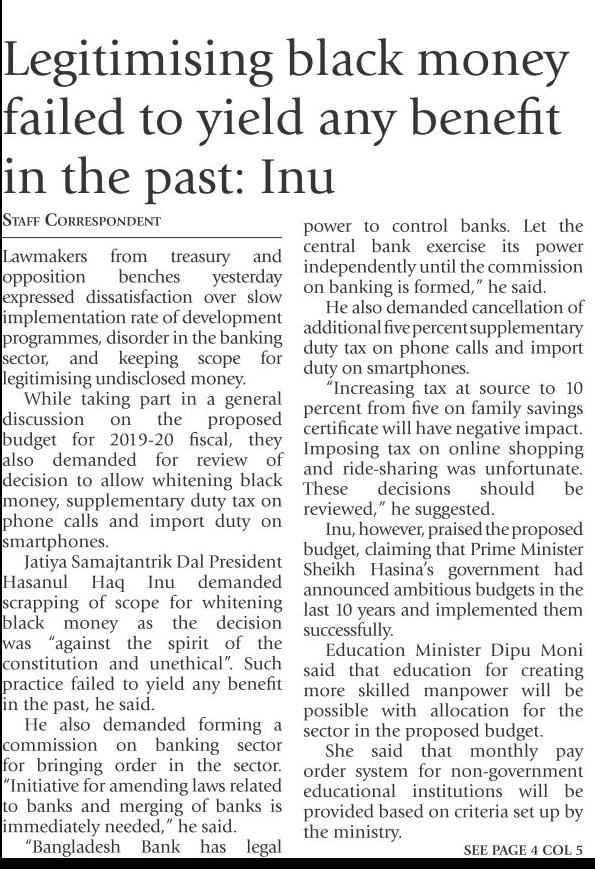 Legitimising black money failed to yield any benefit in the past: Inu

STAFF CORRESPONDENT

Lawmakers from treasury and opposition benches yesterday expressed dissatisfaction over slow implementation rate of development programmes, disorder in the banking sector, and keeping scope for legitimising undisclosed money.

While taking part in a general discussion on the proposed budget for 2019-20 fiscal, they also demanded for review of decision to allow whitening black money, supplementary duty tax on phone calls and import duty on smartphones.

Jatiya Samajtantrik Dal President Hasanul Haq Inu demanded scrapping of scope for whitening black money as the decision was "against the spirit of the constitution and unethical". Such practice failed to yield any benefit in the past, he said.

He also demanded forming a commission on banking sector for bringing order in the sector. "Initiative for amending laws related to banks and merging of banks is immediately needed," he said.

"Bangladesh Bank has legal power to control banks. Let the central bank exercise its power independently until the commission on banking is formed," he said.

He also demanded cancellation of additional five percent supplementary duty tax on phone calls and import duty on smartphones.

"Increasing tax at source to 10 percent from five on family savings certificate will have negative impact. Imposing tax on online shopping and ride-sharing was unfortunate. These decisions should be reviewed," he suggested.

Inu, however, praised the proposed budget, claiming that Prime Minister Sheikh Hasina's government had announced ambitious budgets in the last 10 years and implemented them successfully.

Education Minister Dipu Moni said that education for creating more skilled manpower will be possible with allocation for the sector in the proposed budget.

She said that monthly pay order system for non-government educational institutions will be provided based on criteria set up by the ministry.

SEE PAGE 4 COL 5